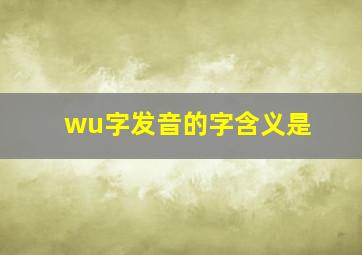 wu字发音的字含义是